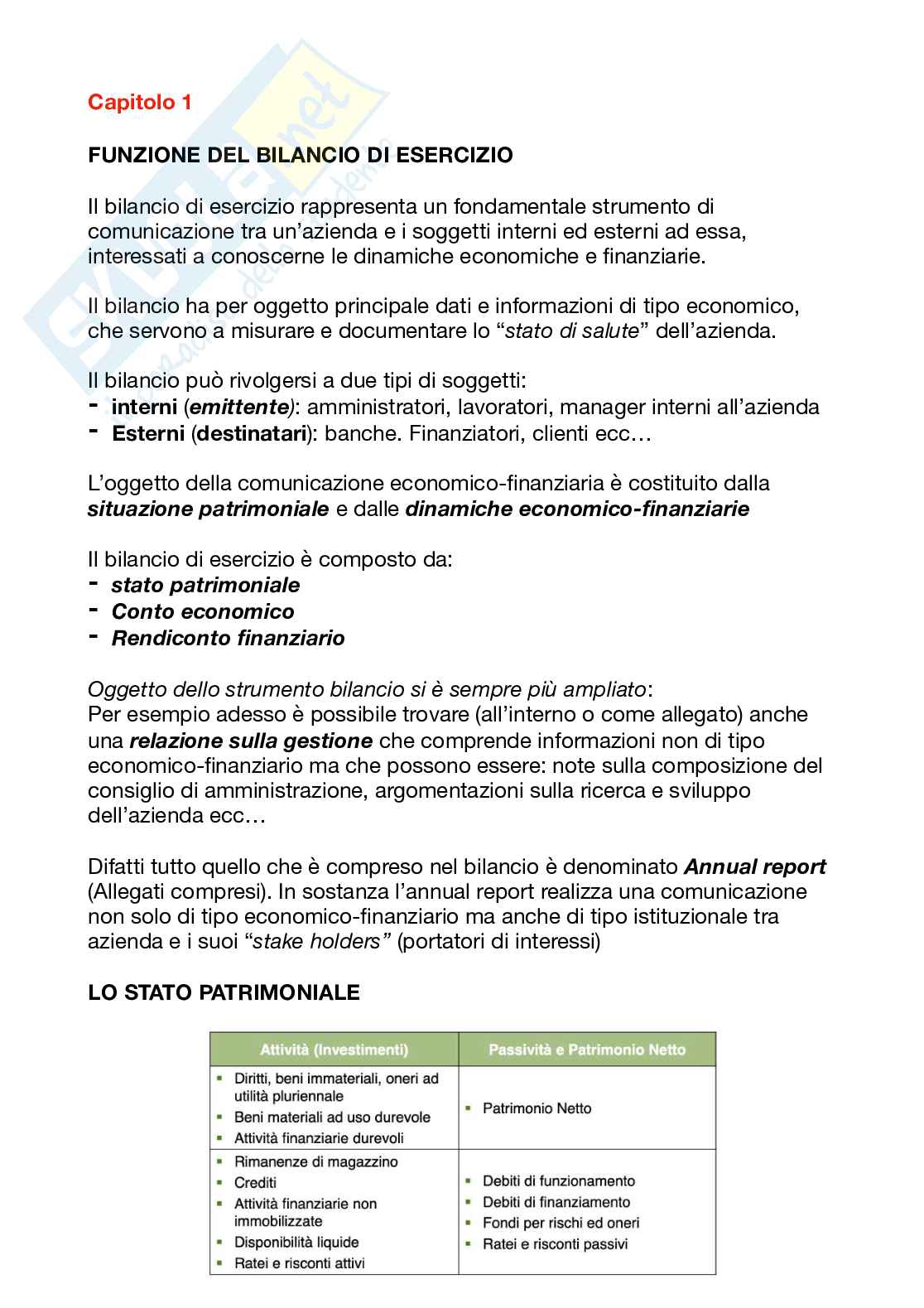 Capitolo 1

FUNZIONE DEL BILANCIO DI ESERCIZIO

Il bilancio di esercizio rappresenta un fondamentale strumento di comunicazione tra un'azienda e i soggetti interni ed esterni ad essa, interessati a conoscerne le dinamiche economiche e finanziarie.

Il bilancio ha per oggetto principale dati e informazioni di tipo economico, che servono a misurare e documentare lo "stato di salute" dell'azienda.

Il bilancio può rivolgersi a due tipi di soggetti:
- interni (emittente): amministratori, lavoratori, manager interni all'azienda
- Esterni (destinatari): banche. Finanziatori, clienti ecc…

L'oggetto della comunicazione economico-finanziaria è costituito dalla situazione patrimoniale e dalle dinamiche economico-finanziarie

Il bilancio di esercizio è composto da:
- stato patrimoniale
- Conto economico
- Rendiconto finanziario

Oggetto dello strumento bilancio si è sempre più ampliato:
Per esempio adesso è possibile trovare (all'interno o come allegato) anche una relazione sulla gestione che comprende informazioni non di tipo economico-finanziario ma che possono essere: note sulla composizione del consiglio di amministrazione, argomentazioni sulla ricerca e sviluppo dell'azienda ecc…

Difatti tutto quello che è compreso nel bilancio è denominato Annual report (Allegati compresi). In sostanza l'annual report realizza una comunicazione non solo di tipo economico-finanziario ma anche di tipo istituzionale tra azienda e i suoi "stake holders" (portatori di interessi)

LO STATO PATRIMONIALE

| Attività (Investimenti) | Passività e Patrimonio Netto |
|---|---|
| ▪ Diritti, beni immateriali, oneri ad utilità pluriennale ▪ Beni materiali ad uso durevole ▪ Attività finanziarie durevoli | ▪ Patrimonio Netto |
| ▪ Rimanenze di magazzino ▪ Crediti ▪ Attività finanziarie non immobilizzate ▪ Disponibilità liquide ▪ Ratei e risconti attivi | ▪ Debiti di funzionamento ▪ Debiti di finanziamento ▪ Fondi per rischi ed oneri ▪ Ratei e risconti passivi |